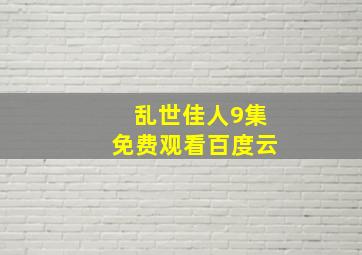 乱世佳人9集
免费观看百度云